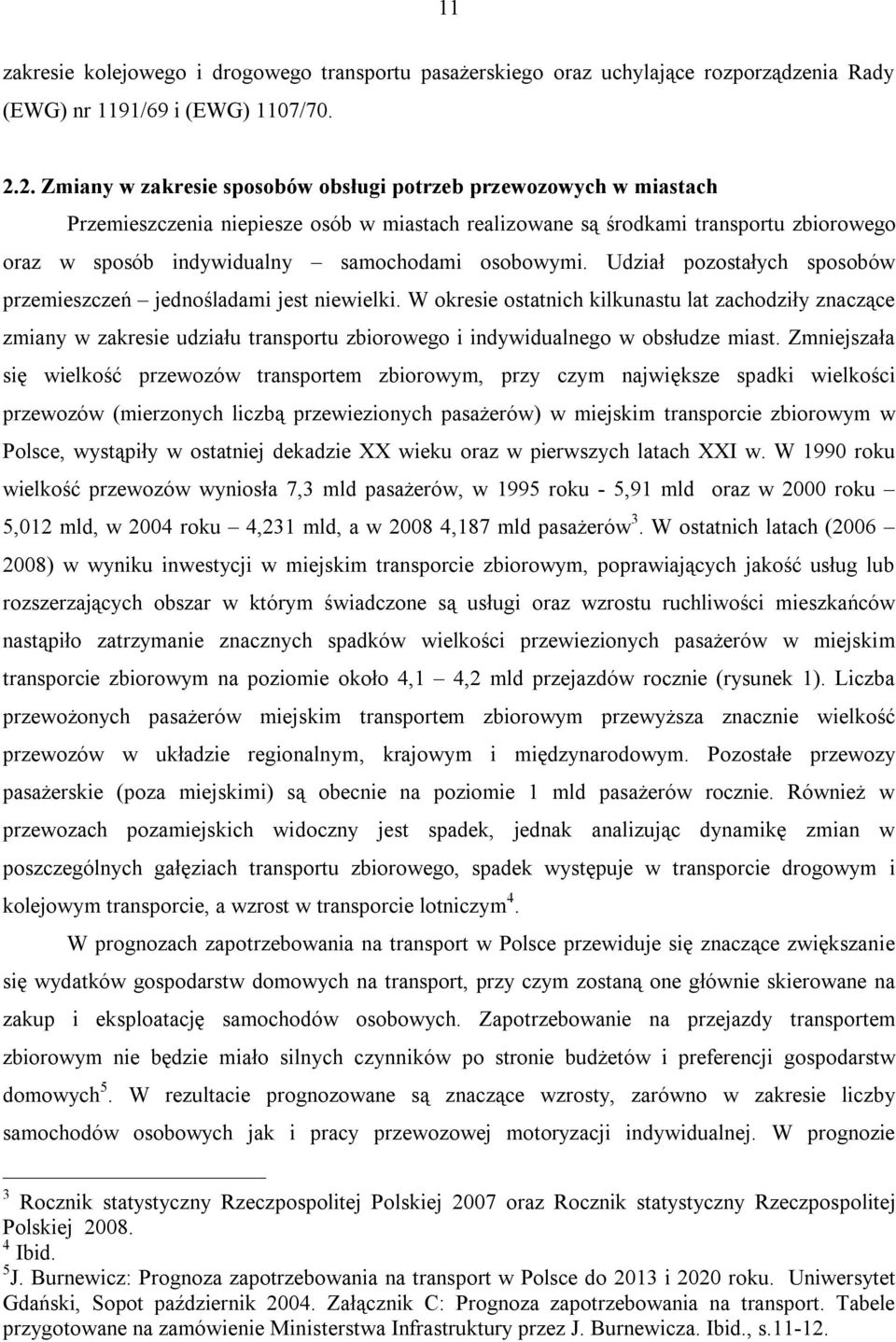 11

zakresie kolejowego i drogowego transportu pasażerskiego oraz uchylające rozporządzenia Rady (EWG) nr 1191/69 i (EWG) 1107/70.

2.2. Zmiany w zakresie sposobów obsługi potrzeb przewozowych w miastach

Przemieszczenia niepiesze osób w miastach realizowane są środkami transportu zbiorowego oraz w sposób indywidualny – samochodami osobowymi. Udział pozostałych sposobów przemieszczeń – jednośladami jest niewielki. W okresie ostatnich kilkunastu lat zachodziły znaczące zmiany w zakresie udziału transportu zbiorowego i indywidualnego w obsłudze miast. Zmniejszała się wielkość przewozów transportem zbiorowym, przy czym największe spadki wielkości przewozów (mierzonych liczbą przewiezionych pasażerów) w miejskim transporcie zbiorowym w Polsce, wystąpiły w ostatniej dekadzie XX wieku oraz w pierwszych latach XXI w. W 1990 roku wielkość przewozów wyniosła 7,3 mld pasażerów, w 1995 roku - 5,91 mld oraz w 2000 roku – 5,012 mld, w 2004 roku – 4,231 mld, a w 2008 4,187 mld pasażerów$^3$. W ostatnich latach (2006 – 2008) w wyniku inwestycji w miejskim transporcie zbiorowym, poprawiających jakość usług lub rozszerzających obszar w którym świadczone są usługi oraz wzrostu ruchliwości mieszkańców nastąpiło zatrzymanie znacznych spadków wielkości przewiezionych pasażerów w miejskim transporcie zbiorowym na poziomie około 4,1 – 4,2 mld przejazdów rocznie (rysunek 1). Liczba przewożonych pasażerów miejskim transportem zbiorowym przewyższa znacznie wielkość przewozów w układzie regionalnym, krajowym i międzynarodowym. Pozostałe przewozy pasażerskie (poza miejskimi) są obecnie na poziomie 1 mld pasażerów rocznie. Również w przewozach pozamiejskich widoczny jest spadek, jednak analizując dynamikę zmian w poszczególnych gałęziach transportu zbiorowego, spadek występuje w transporcie drogowym i kolejowym transporcie, a wzrost w transporcie lotniczym$^4$.

W prognozach zapotrzebowania na transport w Polsce przewiduje się znaczące zwiększanie się wydatków gospodarstw domowych na transport, przy czym zostaną one głównie skierowane na zakup i eksploatację samochodów osobowych. Zapotrzebowanie na przejazdy transportem zbiorowym nie będzie miało silnych czynników po stronie budżetów i preferencji gospodarstw domowych$^5$. W rezultacie prognozowane są znaczące wzrosty, zarówno w zakresie liczby samochodów osobowych jak i pracy przewozowej motoryzacji indywidualnej. W prognozie

$^3$ Rocznik statystyczny Rzeczpospolitej Polskiej 2007 oraz Rocznik statystyczny Rzeczpospolitej Polskiej 2008.
$^4$ Ibid.
$^5$J. Burnewicz: Prognoza zapotrzebowania na transport w Polsce do 2013 i 2020 roku. Uniwersytet Gdański, Sopot październik 2004. Załącznik C: Prognoza zapotrzebowania na transport. Tabele przygotowane na zamówienie Ministerstwa Infrastruktury przez J. Burnewicza. Ibid., s.11-12.